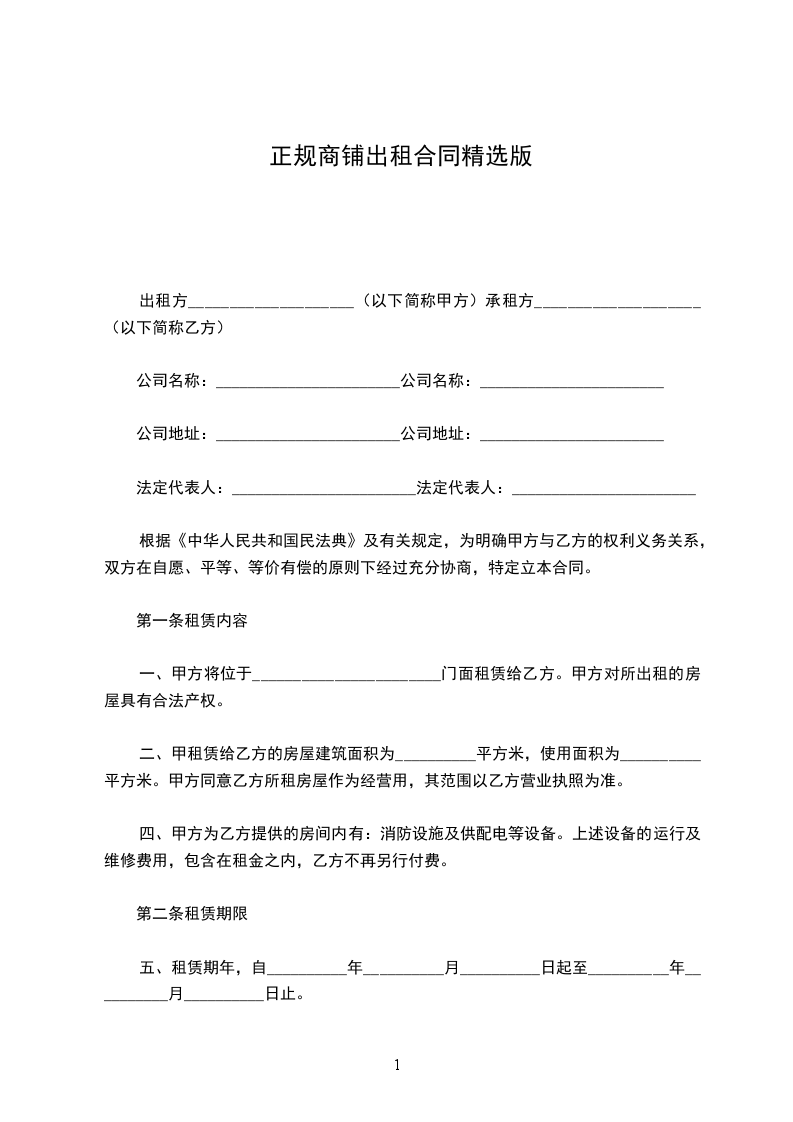 正规商铺出租合同精选版

出租方____________________（以下简称甲方）承租方____________________（以下简称乙方）

公司名称：______________________公司名称：______________________

公司地址：______________________公司地址：______________________

法定代表人：______________________法定代表人：______________________

根据《中华人民共和国民法典》及有关规定，为明确甲方与乙方的权利义务关系，双方在自愿、平等、等价有偿的原则下经过充分协商，特定立本合同。

第一条租赁内容

一、甲方将位于______________________门面租赁给乙方。甲方对所出租的房屋具有合法产权。

二、甲租赁给乙方的房屋建筑面积为__________平方米，使用面积为__________平方米。甲方同意乙方所租房屋作为经营用，其范围以乙方营业执照为准。

四、甲方为乙方提供的房间内有：消防设施及供配电等设备。上述设备的运行及维修费用，包含在租金之内，乙方不再另行付费。

第二条租赁期限

五、租赁期年，自__________年__________月__________日起至__________年__________月__________日止。

1